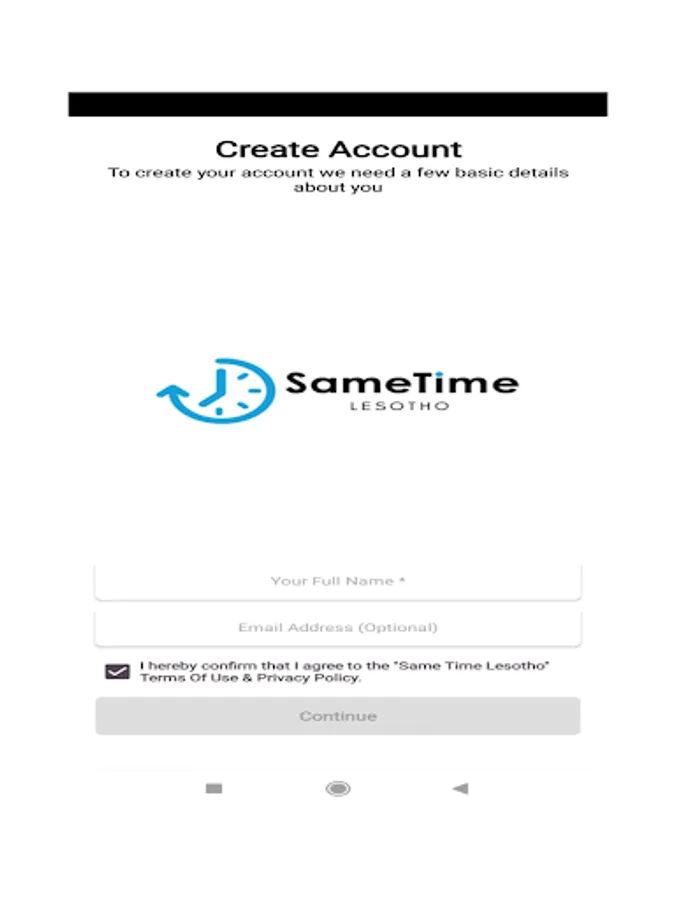 Create Account
To create your account we need a few basic details about you

SameTime
LESOTHO

Your Full Name *

Email Address (Optional)

I hereby confirm that I agree to the "Same Time Lesotho" Terms Of Use & Privacy Policy.

Continue